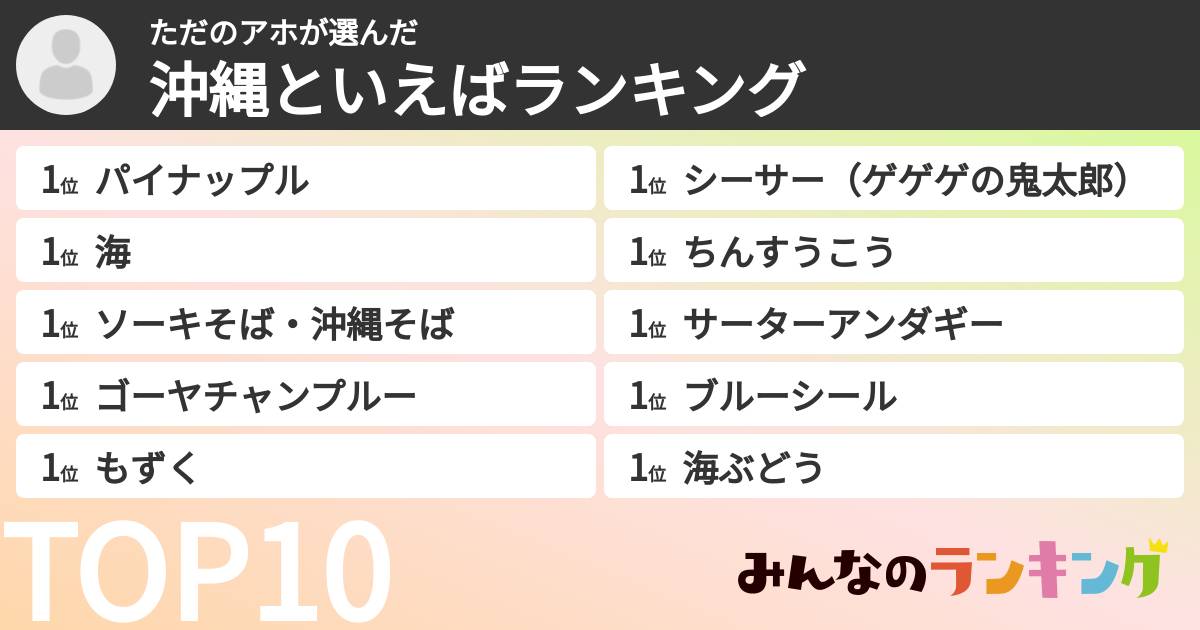 ただのアホが選んだ
沖縄といえばランキング

1位 パイナップル
1位 海
1位 ソーキそば・沖縄そば
1位 ゴーヤチャンプルー
1位 もずく

1位 シーサー（ゲゲゲの鬼太郎）
1位 ちんすうこう
1位 サーターアンダギー
1位 ブルーシール
1位 海ぶどう

TOP10

みんなのランキング